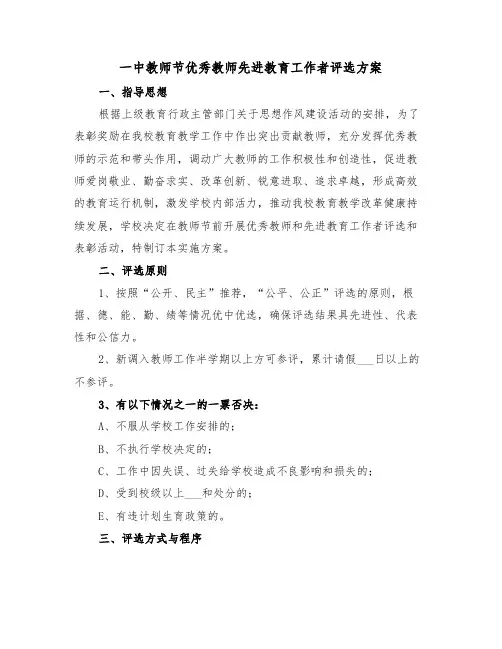 一中教师节优秀教师先进教育工作者评选方案

一、指导思想

根据上级教育行政主管部门关于思想作风建设活动的安排，为了表彰奖励在我校教育教学工作中作出突出贡献教师，充分发挥优秀教师的示范和带头作用，调动广大教师的工作积极性和创造性，促进教师爱岗敬业、勤奋求实、改革创新、锐意进取、追求卓越，形成高效的教育运行机制，激发学校内部活力，推动我校教育教学改革健康持续发展，学校决定在教师节前开展优秀教师和先进教育工作者评选和表彰活动，特制订本实施方案。

二、评选原则

1、按照“公开、民主”推荐，“公平、公正”评选的原则，根据、德、能、勤、绩等情况优中优选，确保评选结果具先进性、代表性和公信力。

2、新调入教师工作半学期以上方可参评，累计请假___日以上的不参评。

3、有以下情况之一的一票否决：

A、不服从学校工作安排的；

B、不执行学校决定的；

C、工作中因失误、过失给学校造成不良影响和损失的；

D、受到校级以上___和处分的；

E、有违计划生育政策的。

三、评选方式与程序